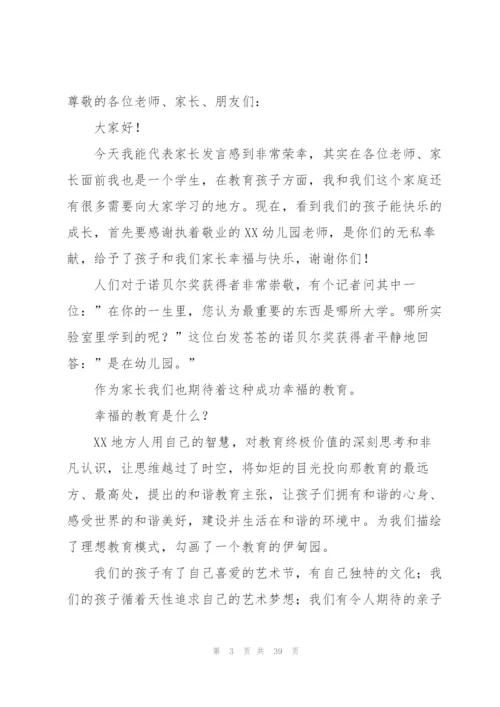 尊敬的各位老师、家长、朋友们：

大家好！

今天我能代表家长发言感到非常荣幸，其实在各位老师、家长面前我也是一个学生，在教育孩子方面，我和我们这个家庭还有很多需要向大家学习的地方。现在，看到我们的孩子能快乐的成长，首先要感谢执着敬业的XX幼儿园老师，是你们的无私奉献，给予了孩子和我们家长幸福与快乐，谢谢你们！

人们对于诺贝尔奖获得者非常崇敬，有个记者问其中一位：”在你的一生里，您认为最重要的东西是哪所大学。哪所实验室里学到的呢？”这位白发苍苍的诺贝尔奖获得者平静地回答：”是在幼儿园。”

作为家长我们也期待着这种成功幸福的教育。

幸福的教育是什么？

XX地方人用自己的智慧，对教育终极价值的深刻思考和非凡认识，让思维越过了时空，将如炬的目光投向那教育的最远方、最高处，提出的和谐教育主张，让孩子们拥有和谐的心身、感受世界的和谐美好，建设并生活在和谐的环境中。为我们描绘了理想教育模式，勾画了一个教育的伊甸园。

我们的孩子有了自己喜爱的艺术节，有自己独特的文化；我们的孩子循着天性追求自己的艺术梦想；我们有令人期待的亲子

第 3 页 共 39 页